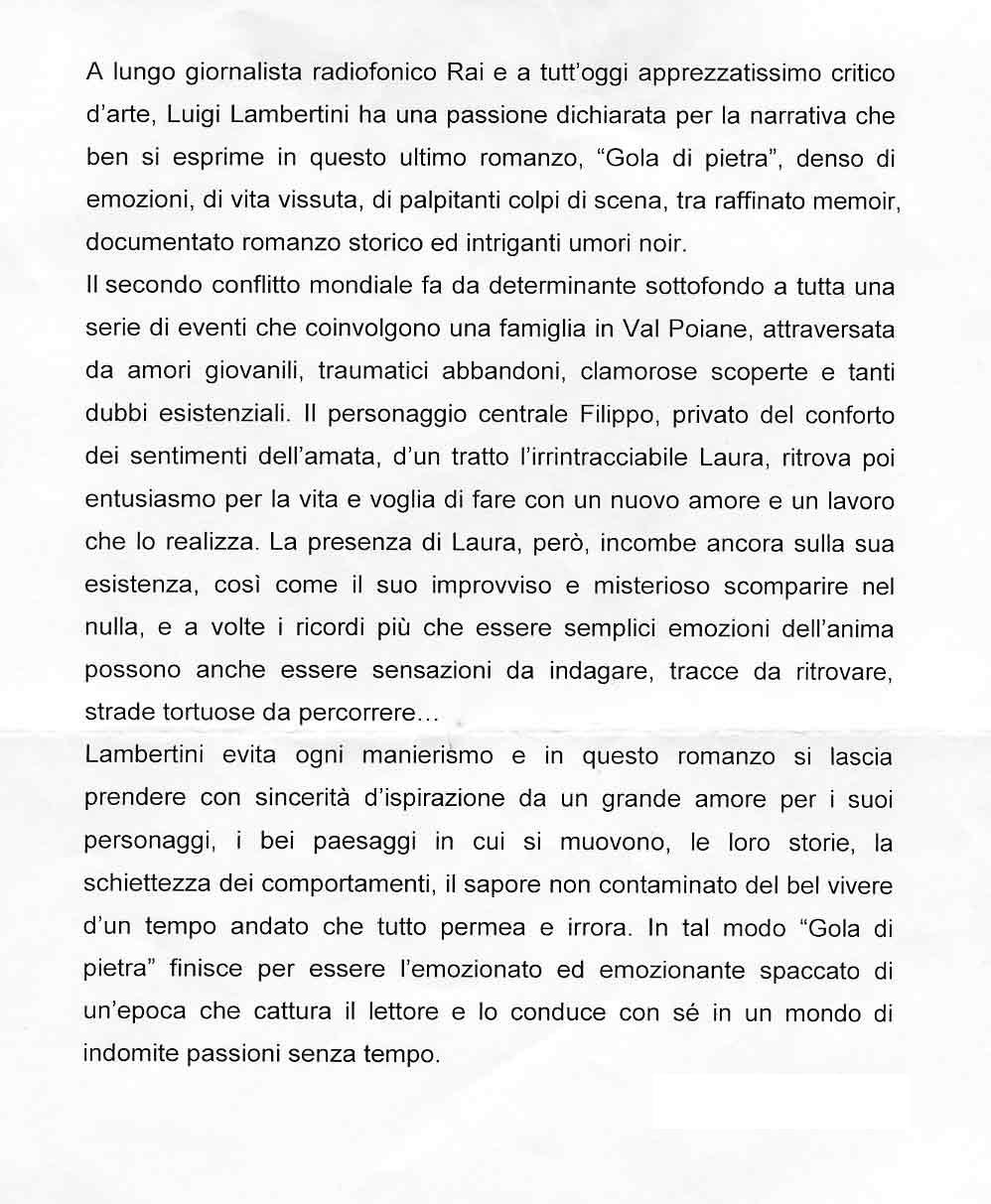 A lungo giornalista radiofonico Rai e a tutt'oggi apprezzatissimo critico d'arte, Luigi Lambertini ha una passione dichiarata per la narrativa che ben si esprime in questo ultimo romanzo, "Gola di pietra", denso di emozioni, di vita vissuta, di palpitanti colpi di scena, tra raffinato memoir, documentato romanzo storico ed intriganti umori noir.
Il secondo conflitto mondiale fa da determinante sottofondo a tutta una serie di eventi che coinvolgono una famiglia in Val Poiane, attraversata da amori giovanili, traumatici abbandoni, clamorose scoperte e tanti dubbi esistenziali. Il personaggio centrale Filippo, privato del conforto dei sentimenti dell'amata, d'un tratto l'irrintracciabile Laura, ritrova poi entusiasmo per la vita e voglia di fare con un nuovo amore e un lavoro che lo realizza. La presenza di Laura, però, incombe ancora sulla sua esistenza, così come il suo improvviso e misterioso scomparire nel nulla, e a volte i ricordi più che essere semplici emozioni dell'anima possono anche essere sensazioni da indagare, tracce da ritrovare, strade tortuose da percorrere…
Lambertini evita ogni manierismo e in questo romanzo si lascia prendere con sincerità d'ispirazione da un grande amore per i suoi personaggi, i bei paesaggi in cui si muovono, le loro storie, la schiettezza dei comportamenti, il sapore non contaminato del bel vivere d'un tempo andato che tutto permea e irrora. In tal modo "Gola di pietra" finisce per essere l'emozionato ed emozionante spaccato di un'epoca che cattura il lettore e lo conduce con sé in un mondo di indomite passioni senza tempo.